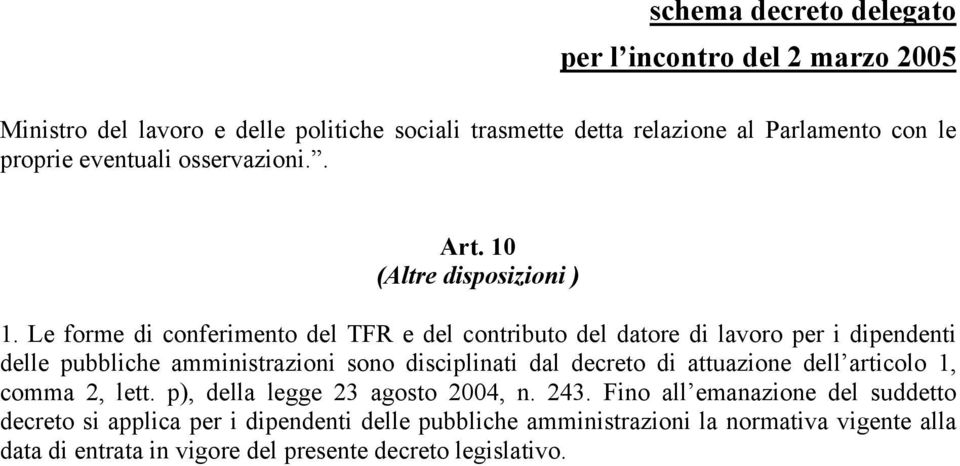 schema decreto delegato

per l’incontro del 2 marzo 2005

Ministro del lavoro e delle politiche sociali trasmette detta relazione al Parlamento con le proprie eventuali osservazioni.”.

Art. 10
(Altre disposizioni )

1. Le forme di conferimento del TFR e del contributo del datore di lavoro per i dipendenti delle pubbliche amministrazioni sono disciplinati dal decreto di attuazione dell’articolo 1, comma 2, lett. p), della legge 23 agosto 2004, n. 243. Fino all’emanazione del suddetto decreto si applica per i dipendenti delle pubbliche amministrazioni la normativa vigente alla data di entrata in vigore del presente decreto legislativo.